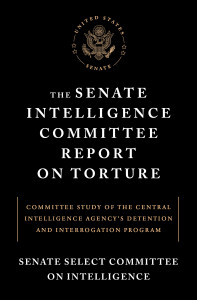 UNITED STATES
SENATE

THE SENATE INTELLIGENCE COMMITTEE REPORT ON TORTURE

COMMITTEE STUDY OF THE CENTRAL INTELLIGENCE AGENCY'S DETENTION AND INTERROGATION PROGRAM

SENATE SELECT COMMITTEE ON INTELLIGENCE